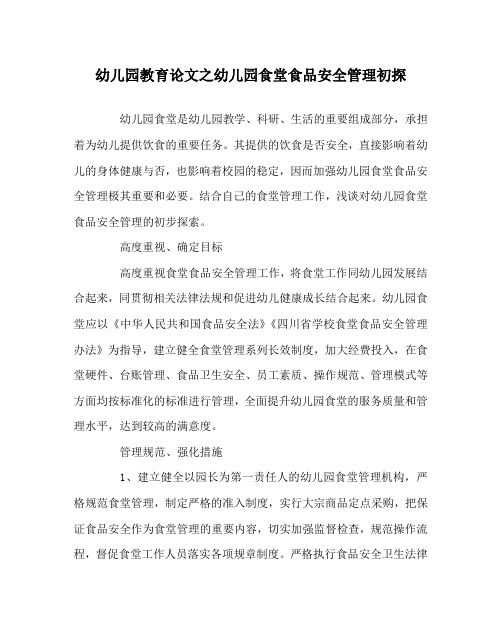 幼儿园教育论文之幼儿园食堂食品安全管理初探

幼儿园食堂是幼儿园教学、科研、生活的重要组成部分，承担着为幼儿提供饮食的重要任务。其提供的饮食是否安全，直接影响着幼儿的身体健康与否，也影响着校园的稳定，因而加强幼儿园食堂食品安全管理极其重要和必要。结合自己的食堂管理工作，浅谈对幼儿园食堂食品安全管理的初步探索。

高度重视、确定目标

高度重视食堂食品安全管理工作，将食堂工作同幼儿园发展结合起来，同贯彻相关法律法规和促进幼儿健康成长结合起来。幼儿园食堂应以《中华人民共和国食品安全法》《四川省学校食堂食品安全管理办法》为指导，建立健全食堂管理系列长效制度，加大经费投入，在食堂硬件、台账管理、食品卫生安全、员工素质、操作规范、管理模式等方面均按标准化的标准进行管理，全面提升幼儿园食堂的服务质量和管理水平，达到较高的满意度。

管理规范、强化措施

1、建立健全以园长为第一责任人的幼儿园食堂管理机构，严格规范食堂管理，制定严格的准入制度，实行大宗商品定点采购，把保证食品安全作为食堂管理的重要内容，切实加强监督检查，规范操作流程，督促食堂工作人员落实各项规章制度。严格执行食品安全卫生法律